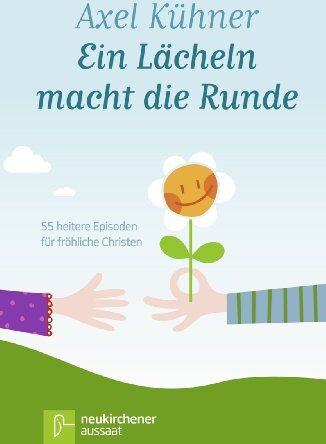 Axel Kühner
Ein Lächeln macht die Runde

55 heitere Episoden für fröhliche Christen

neukirchener
aussaat